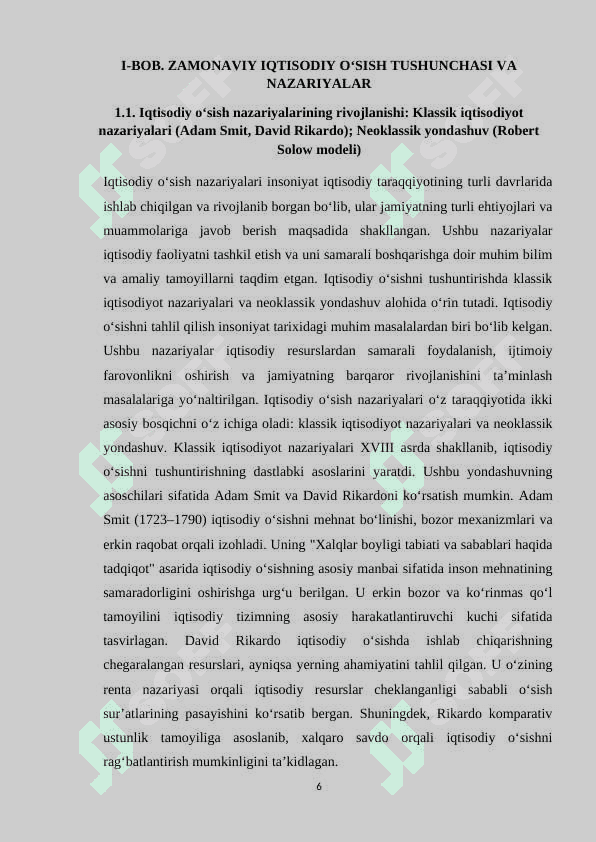 I-BOB. ZAMONAVIY IQTISODIY O‘SISH TUSHUNCHASI VA NAZARIYALAR

1.1. Iqtisodiy o‘sish nazariyalarining rivojlanishi: Klassik iqtisodiyot nazariyalari (Adam Smit, David Rikardo); Neoklassik yondashuv (Robert Solow modeli)

Iqtisodiy o‘sish nazariyalari insoniyat iqtisodiy taraqqiyotining turli davrlarida ishlab chiqilgan va rivojlanib borgan bo‘lib, ular jamiyatning turli ehtiyojlari va muammolariga javob berish maqsadida shakllangan. Ushbu nazariyalar iqtisodiy faoliyatni tashkil etish va uni samarali boshqarishga doir muhim bilim va amaliy tamoyillarni taqdim etgan. Iqtisodiy o‘sishni tushuntirishda klassik iqtisodiyot nazariyalari va neoklassik yondashuv alohida o‘rin tutadi. Iqtisodiy o‘sishni tahlil qilish insoniyat tarixidagi muhim masalalardan biri bo‘lib kelgan. Ushbu nazariyalar iqtisodiy resurslardan samarali foydalanish, ijtimoiy farovonlikni oshirish va jamiyatning barqaror rivojlanishini ta’minlash masalalariga yo‘naltirilgan. Iqtisodiy o‘sish nazariyalari o‘z taraqqiyotida ikki asosiy bosqichni o‘z ichiga oladi: klassik iqtisodiyot nazariyalari va neoklassik yondashuv. Klassik iqtisodiyot nazariyalari XVIII asrda shakllanib, iqtisodiy o‘sishni tushuntirishning dastlabki asoslarini yaratdi. Ushbu yondashuvning asoschilari sifatida Adam Smit va David Rikardoni ko‘rsatish mumkin. Adam Smit (1723–1790) iqtisodiy o‘sishni mehnat bo‘linishi, bozor mexanizmlari va erkin raqobat orqali izohladi. Uning "Xalqlar boyligi tabiati va sabablari haqida tadqiqot" asarida iqtisodiy o‘sishning asosiy manbai sifatida inson mehnatining samaradorligini oshirishga urg‘u berilgan. U erkin bozor va ko‘rinmas qo‘l tamoyilini iqtisodiy tizimning asosiy harakatlantiruvchi kuchi sifatida tasvirlagan. David Rikardo iqtisodiy o‘sishda ishlab chiqarishning chegaralangan resurslari, ayniqsa yerning ahamiyatini tahlil qilgan. U o‘zining renta nazariyasi orqali iqtisodiy resurslar cheklanganligi sababli o‘sish sur’atlarining pasayishini ko‘rsatib bergan. Shuningdek, Rikardo komparativ ustunlik tamoyiliga asoslanib, xalqaro savdo orqali iqtisodiy o‘sishni rag‘batlantirish mumkinligini ta’kidlagan.

6